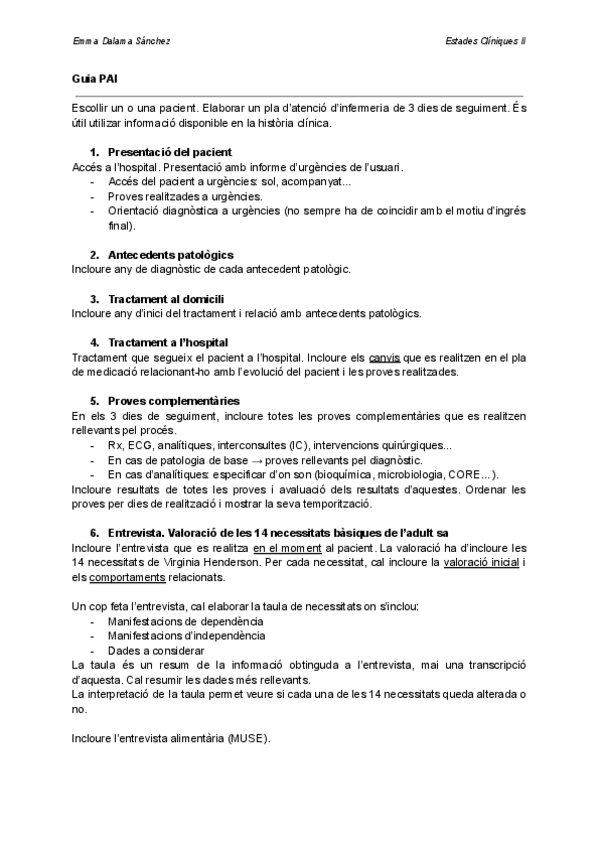 Emma Dalama Sánchez

Estades Clíniques II

Guia PAI

Escollir un o una pacient. Elaborar un pla d'atenció d'infermeria de 3 dies de seguiment. És útil utilizar informació disponible en la història clínica.

1. Presentació del pacient
Accés a l'hospital. Presentació amb informe d'urgències de l'usuari.
- Accés del pacient a urgències: sol, acompanyat...
- Proves realitzades a urgències.
- Orientació diagnòstica a urgències (no sempre ha de coincidir amb el motiu d'ingrés final).

2. Antecedents patològics
Incloure any de diagnòstic de cada antecedent patològic.

3. Tractament al domicili
Incloure any d'inici del tractament i relació amb antecedents patològics.

4. Tractament a l'hospital
Tractament que segueix el pacient a l'hospital. Incloure els canvis que es realitzen en el pla de medicació relacionant-ho amb l'evolució del pacient i les proves realitzades.

5. Proves complementàries
En els 3 dies de seguiment, incloure totes les proves complementàries que es realitzen rellevants pel procés.
- Rx, ECG, analítiques, interconsultes (IC), intervencions quirúrgiques...
- En cas de patologia de base → proves rellevants pel diagnòstic.
- En cas d'analítiques: especificar d'on son (bioquímica, microbiologia, CORE...).
Incloure resultats de totes les proves i avaluació dels resultats d'aquestes. Ordenar les proves per dies de realització i mostrar la seva temporització.

6. Entrevista. Valoració de les 14 necessitats bàsiques de l'adult sa
Incloure l'entrevista que es realitza en el moment al pacient. La valoració ha d'incloure les 14 necessitats de Virginia Henderson. Per cada necessitat, cal incloure la valoració inicial i els comportaments relacionats.

Un cop feta l'entrevista, cal elaborar la taula de necessitats on s'inclou:
- Manifestacions de dependència
- Manifestacions d'independència
- Dades a considerar
La taula és un resum de la informació obtinguda a l'entrevista, mai una transcripció d'aquesta. Cal resumir les dades més rellevants.
La interpretació de la taula permet veure si cada una de les 14 necessitats queda alterada o no.

Incloure l'entrevista alimentària (MUSE).